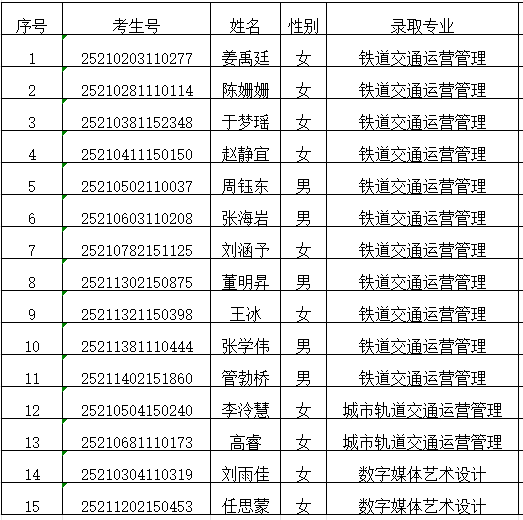 | 序号 | 考生号 | 姓名 | 性别 | 录取专业 |
|---|---|---|---|---|
| 1 | 25210203110277 | 姜禹廷 | 女 | 铁道交通运营管理 |
| 2 | 25210281110114 | 陈姗姗 | 女 | 铁道交通运营管理 |
| 3 | 25210381152348 | 于梦瑶 | 女 | 铁道交通运营管理 |
| 4 | 25210411150150 | 赵静宜 | 女 | 铁道交通运营管理 |
| 5 | 25210502110037 | 周钰东 | 男 | 铁道交通运营管理 |
| 6 | 25210603110208 | 张海岩 | 男 | 铁道交通运营管理 |
| 7 | 25210782151125 | 刘涵予 | 女 | 铁道交通运营管理 |
| 8 | 25211302150875 | 董明昇 | 男 | 铁道交通运营管理 |
| 9 | 25211321150398 | 王冰 | 女 | 铁道交通运营管理 |
| 10 | 25211381110444 | 张学伟 | 男 | 铁道交通运营管理 |
| 11 | 25211402151860 | 管勃桥 | 男 | 铁道交通运营管理 |
| 12 | 25210504150240 | 李泠慧 | 女 | 城市轨道交通运营管理 |
| 13 | 25210681110173 | 高睿 | 女 | 城市轨道交通运营管理 |
| 14 | 25210304110319 | 刘雨佳 | 女 | 数字媒体艺术设计 |
| 15 | 25211202150453 | 任思蒙 | 女 | 数字媒体艺术设计 |